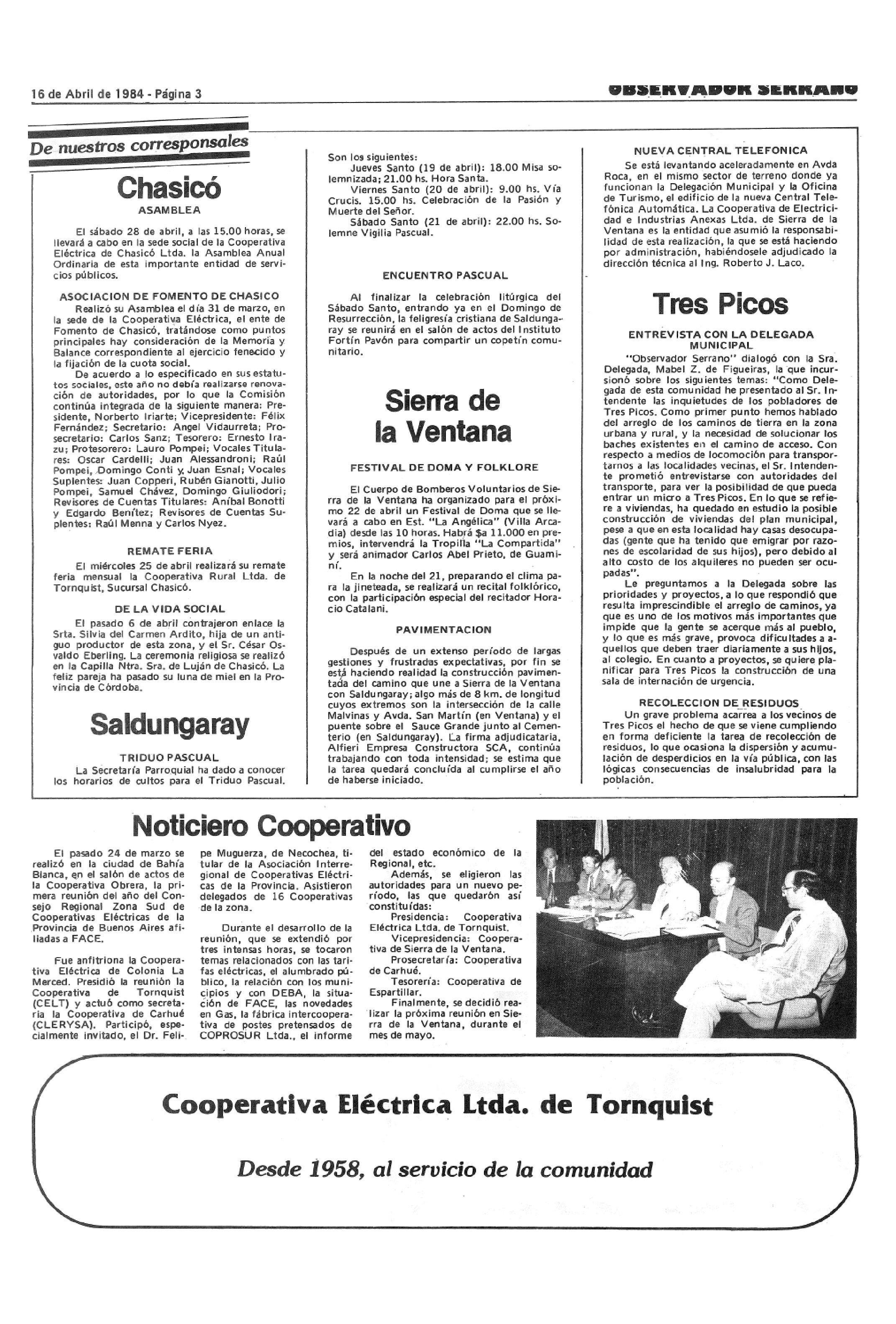 16 de Abril de 1984 - Página 3

OBSERVADOR SERRANO

De nuestros corresponsales

Chasicó

ASAMBLEA

El sábado 28 de abril, a las 15.00 horas, se llevará a cabo en la sede social de la Cooperativa Eléctrica de Chasicó Ltda. la Asamblea Anual Ordinaria de esta importante entidad de servicios públicos.

ASOCIACION DE FOMENTO DE CHASICO

Realizó su Asamblea el día 31 de marzo, en la sede de la Cooperativa Eléctrica, el ente de Fomento de Chasicó, tratándose como puntos principales hay consideración de la Memoria y Balance correspondiente al ejercicio fenecido y la fijación de la cuota social.

De acuerdo a lo especificado en sus estatutos sociales, este año no debía realizarse renovación de autoridades, por lo que la Comisión continúa integrada de la siguiente manera: Presidente, Norberto Iriarte; Vicepresidente: Félix Fernández; Secretario: Angel Vidaurreta; Prosecretario: Carlos Sanz; Tesorero: Ernesto Irazu; Protesorero: Lauro Pompei; Vocales Titulares: Oscar Cardelli; Juan Alessandroni; Raúl Pompei, Domingo Conti y Juan Esnal; Vocales Suplentes: Juan Copperi, Rubén Gianotti, Julio Pompei, Samuel Chávez, Domingo Giuliodori; Revisores de Cuentas Titulares: Aníbal Bonotti y Edgardo Benítez; Revisores de Cuentas Suplentes: Raúl Menna y Carlos Nyez.

REMATE FERIA

El miércoles 25 de abril realizará su remate feria mensual la Cooperativa Rural Ltda. de Tornquist, Sucursal Chasicó.

DE LA VIDA SOCIAL

El pasado 6 de abril contrajeron enlace la Srta. Silvia del Carmen Ardito, hija de un antiguo productor de esta zona, y el Sr. César Osvaldo Eberling. La ceremonia religiosa se realizó en la Capilla Ntra. Sra. de Luján de Chasicó. La feliz pareja ha pasado su luna de miel en la Provincia de Córdoba.

Saldungaray

TRIDUO PASCUAL

La Secretaría Parroquial ha dado a conocer los horarios de cultos para el Triduo Pascual. Son los siguientes:

Jueves Santo (19 de abril): 18.00 Misa solemnizada; 21.00 hs. Hora Santa.

Viernes Santo (20 de abril): 9.00 hs. Vía Crucis. 15.00 hs. Celebración de la Pasión y Muerte del Señor.

Sábado Santo (21 de abril): 22.00 hs. Solemne Vigilia Pascual.

ENCUENTRO PASCUAL

Al finalizar la celebración litúrgica del Sábado Santo, entrando ya en el Domingo de Resurrección, la feligresía cristiana de Saldungaray se reunirá en el salón de actos del Instituto Fortín Pavón para compartir un copetín comunitario.

Sierra de la Ventana

FESTIVAL DE DOMA Y FOLKLORE

El Cuerpo de Bomberos Voluntarios de Sierra de la Ventana ha organizado para el próximo 22 de abril un Festival de Doma que se llevará a cabo en Est. "La Angélica" (Villa Arcadia) desde las 10 horas. Habrá $a 11.000 en premios, intervendrá la Tropilla "La Compartida" y será animador Carlos Abel Prieto, de Guaminí.

En la noche del 21, preparando el clima para la jineteada, se realizará un recital folklórico, con la participación especial del recitador Horacio Catalani.

PAVIMENTACION

Después de un extenso período de largas gestiones y frustradas expectativas, por fin se está haciendo realidad la construcción pavimentada del camino que une a Sierra de la Ventana con Saldungaray; algo más de 8 km. de longitud cuyos extremos son la intersección de la calle Malvinas y Avda. San Martín (en Ventana) y el puente sobre el Sauce Grande junto al Cementerio (en Saldungaray). La firma adjudicataria, Alfieri Empresa Constructora SCA, continúa trabajando con toda intensidad; se estima que la tarea quedará concluída al cumplirse el año de haberse iniciado.

NUEVA CENTRAL TELEFONICA

Se está levantando aceleradamente en Avda Roca, en el mismo sector de terreno donde ya funcionan la Delegación Municipal y la Oficina de Turismo, el edificio de la nueva Central Telefónica Automática. La Cooperativa de Electricidad e Industrias Anexas Ltda. de Sierra de la Ventana es la entidad que asumió la responsabilidad de esta realización, la que se está haciendo por administración, habiéndosele adjudicado la dirección técnica al Ing. Roberto J. Laco.

Tres Picos

ENTREVISTA CON LA DELEGADA MUNICIPAL

"Observador Serrano" dialogó con la Sra. Delegada, Mabel Z. de Figueiras, la que incursionó sobre los siguientes temas: "Como Delegada de esta comunidad he presentado al Sr. Intendente las inquietudes de los pobladores de Tres Picos. Como primer punto hemos hablado del arreglo de los caminos de tierra en la zona urbana y rural, y la necesidad de solucionar los baches existentes en el camino de acceso. Con respecto a medios de locomoción para transportarnos a las localidades vecinas, el Sr. Intendente prometió entrevistarse con autoridades del transporte, para ver la posibilidad de que pueda entrar un micro a Tres Picos. En lo que se refiere a viviendas, ha quedado en estudio la posible construcción de viviendas del plan municipal, pese a que en esta localidad hay casas desocupadas (gente que ha tenido que emigrar por razones de escolaridad de sus hijos), pero debido al alto costo de los alquileres no pueden ser ocupadas".

Le preguntamos a la Delegada sobre las prioridades y proyectos, a lo que respondió que resulta imprescindible el arreglo de caminos, ya que es uno de los motivos más importantes que impide que la gente se acerque más al pueblo, y lo que es más grave, provoca dificultades a aquellos que deben traer diariamente a sus hijos, al colegio. En cuanto a proyectos, se quiere planificar para Tres Picos la construcción de una sala de internación de urgencia.

RECOLECCION DE RESIDUOS

Un grave problema acarrea a los vecinos de Tres Picos el hecho de que se viene cumpliendo en forma deficiente la tarea de recolección de residuos, lo que ocasiona la dispersión y acumulación de desperdicios en la vía pública, con las lógicas consecuencias de insalubridad para la población.

Noticiero Cooperativo

El pasado 24 de marzo se realizó en la ciudad de Bahía Blanca, en el salón de actos de la Cooperativa Obrera, la primera reunión del año del Consejo Regional Zona Sud de Cooperativas Eléctricas de la Provincia de Buenos Aires afiliadas a FACE.

Fue anfitriona la Cooperativa Eléctrica de Colonia La Merced. Presidió la reunión la Cooperativa de Tornquist (CELT) y actuó como secretaria la Cooperativa de Carhué (CLERYSA). Participó, especialmente invitado, el Dr. Felipe Muguerza, de Necochea, titular de la Asociación Interregional de Cooperativas Eléctricas de la Provincia. Asistieron delegados de 16 Cooperativas de la zona.

Durante el desarrollo de la reunión, que se extendió por tres intensas horas, se tocaron temas relacionados con las tarifas eléctricas, el alumbrado público, la relación con los municipios y con DEBA, la situación de FACE, las novedades en Gas, la fábrica intercooperativa de postes pretensados de COPROSUR Ltda., el informe del estado económico de la Regional, etc.

Además, se eligieron las autoridades para un nuevo período, las que quedarón así constituídas:

Presidencia: Cooperativa Eléctrica Ltda. de Tornquist.

Vicepresidencia: Cooperativa de Sierra de la Ventana.

Prosecretaría: Cooperativa de Carhué.

Tesorería: Cooperativa de Espartillar.

Finalmente, se decidió realizar la próxima reunión en Sierra de la Ventana, durante el mes de mayo.

Cooperativa Eléctrica Ltda. de Tornquist

Desde 1958, al servicio de la comunidad